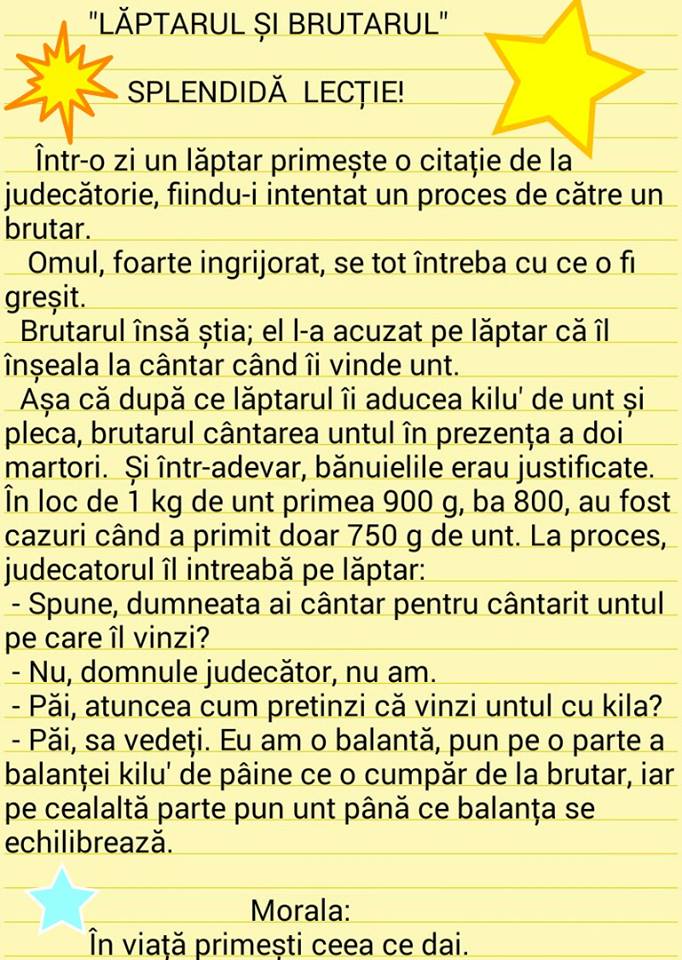 "LĂPTARUL ȘI BRUTARUL"

SPLENDIDĂ LECȚIE!

Într-o zi un lăptar primește o citație de la judecătorie, fiindu-i intentat un proces de către un brutar.

Omul, foarte ingrijorat, se tot întreba cu ce o fi greșit.

Brutarul însă știa; el l-a acuzat pe lăptar că îl înșeala la cântar când îi vinde unt.

Așa că după ce lăptarul îi aducea kilu' de unt și pleca, brutarul cântarea untul în prezența a doi martori. Și într-adevar, bănuielile erau justificate. În loc de 1 kg de unt primea 900 g, ba 800, au fost cazuri când a primit doar 750 g de unt. La proces, judecatorul îl intreabă pe lăptar:

- Spune, dumneata ai cântar pentru cântarit untul pe care îl vinzi?

- Nu, domnule judecător, nu am.

- Păi, atuncea cum pretinzi că vinzi untul cu kila?

- Păi, sa vedeți. Eu am o balantă, pun pe o parte a balanței kilu' de pâine ce o cumpăr de la brutar, iar pe cealaltă parte pun unt până ce balanța se echilibrează.

Morala:
În viață primești ceea ce dai.